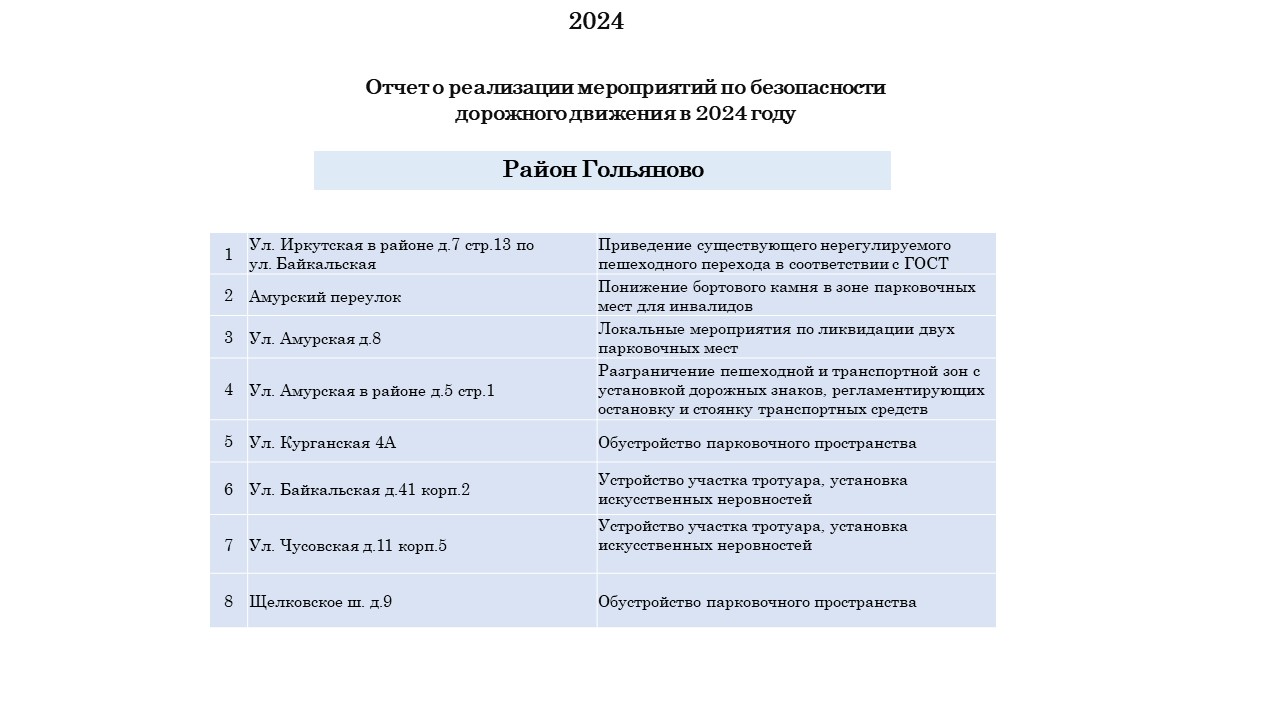 2024

Отчет о реализации мероприятий по безопасности дорожного движения в 2024 году

Район Гольяново

| | | |
|---|---|---|
| 1 | Ул. Иркутская в районе д.7 стр.13 по ул. Байкальская | Приведение существующего нерегулируемого пешеходного перехода в соответствии с ГОСТ |
| 2 | Амурский переулок | Понижение бортового камня в зоне парковочных мест для инвалидов |
| 3 | Ул. Амурская д.8 | Локальные мероприятия по ликвидации двух парковочных мест |
| 4 | Ул. Амурская в районе д.5 стр.1 | Разграничение пешеходной и транспортной зон с установкой дорожных знаков, регламентирующих остановку и стоянку транспортных средств |
| 5 | Ул. Курганская 4А | Обустройство парковочного пространства |
| 6 | Ул. Байкальская д.41 корп.2 | Устройство участка тротуара, установка искусственных неровностей |
| 7 | Ул. Чусовская д.11 корп.5 | Устройство участка тротуара, установка искусственных неровностей |
| 8 | Щелковское ш. д.9 | Обустройство парковочного пространства |